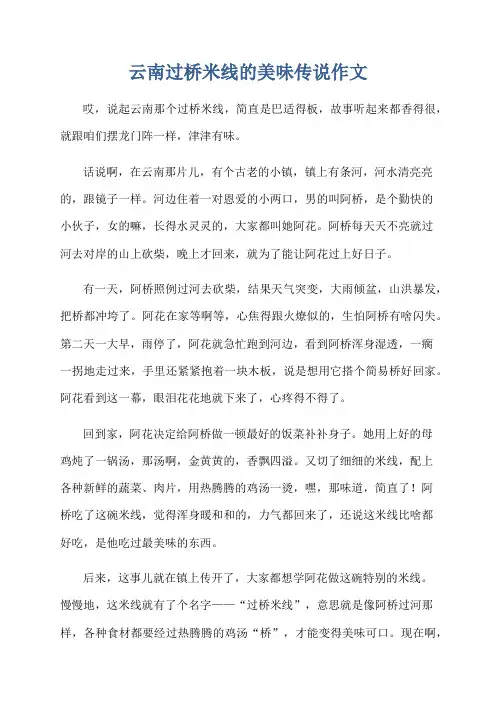 云南过桥米线的美味传说作文

哎，说起云南那个过桥米线，简直是巴适得板，故事听起来都香得很，就跟咱们摆龙门阵一样，津津有味。

话说啊，在云南那片儿，有个古老的小镇，镇上有条河，河水清亮亮的，跟镜子一样。河边住着一对恩爱的小两口，男的叫阿桥，是个勤快的小伙子，女的嘛，长得水灵灵的，大家都叫她阿花。阿桥每天天不亮就过河去对岸的山上砍柴，晚上才回来，就为了能让阿花过上好日子。

有一天，阿桥照例过河去砍柴，结果天气突变，大雨倾盆，山洪暴发，把桥都冲垮了。阿花在家等啊等，心焦得跟火燎似的，生怕阿桥有啥闪失。第二天一大早，雨停了，阿花就急忙跑到河边，看到阿桥浑身湿透，一瘸一拐地走过来，手里还紧紧抱着一块木板，说是想用它搭个简易桥好回家。阿花看到这一幕，眼泪花花地就下来了，心疼得不得了。

回到家，阿花决定给阿桥做一顿最好的饭菜补补身子。她用上好的母鸡炖了一锅汤，那汤啊，金黄黄的，香飘四溢。又切了细细的米线，配上各种新鲜的蔬菜、肉片，用热腾腾的鸡汤一烫，嘿，那味道，简直了！阿桥吃了这碗米线，觉得浑身暖和和的，力气都回来了，还说这米线比啥都好吃，是他吃过最美味的东西。

后来，这事儿就在镇上传开了，大家都想学阿花做这碗特别的米线。慢慢地，这米线就有了个名字——“过桥米线”，意思就是像阿桥过河那样，各种食材都要经过热腾腾的鸡汤“桥”，才能变得美味可口。现在啊，